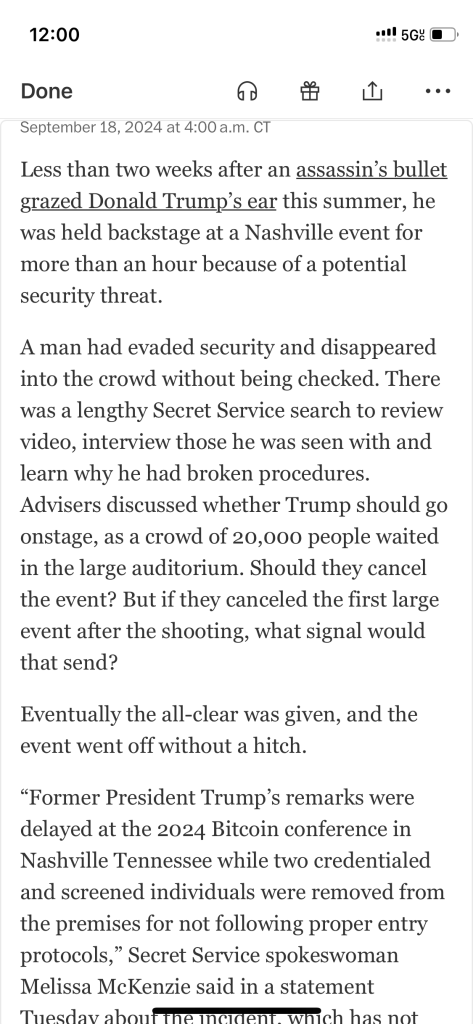 12:00

5G

Done

September 18, 2024 at 4:00 a.m. CT

Less than two weeks after an assassin's bullet grazed Donald Trump's ear this summer, he was held backstage at a Nashville event for more than an hour because of a potential security threat.

A man had evaded security and disappeared into the crowd without being checked. There was a lengthy Secret Service search to review video, interview those he was seen with and learn why he had broken procedures. Advisers discussed whether Trump should go onstage, as a crowd of 20,000 people waited in the large auditorium. Should they cancel the event? But if they canceled the first large event after the shooting, what signal would that send?

Eventually the all-clear was given, and the event went off without a hitch.

"Former President Trump's remarks were delayed at the 2024 Bitcoin conference in Nashville Tennessee while two credentialed and screened individuals were removed from the premises for not following proper entry protocols," Secret Service spokeswoman Melissa McKenzie said in a statement Tuesday about the incident, which has not